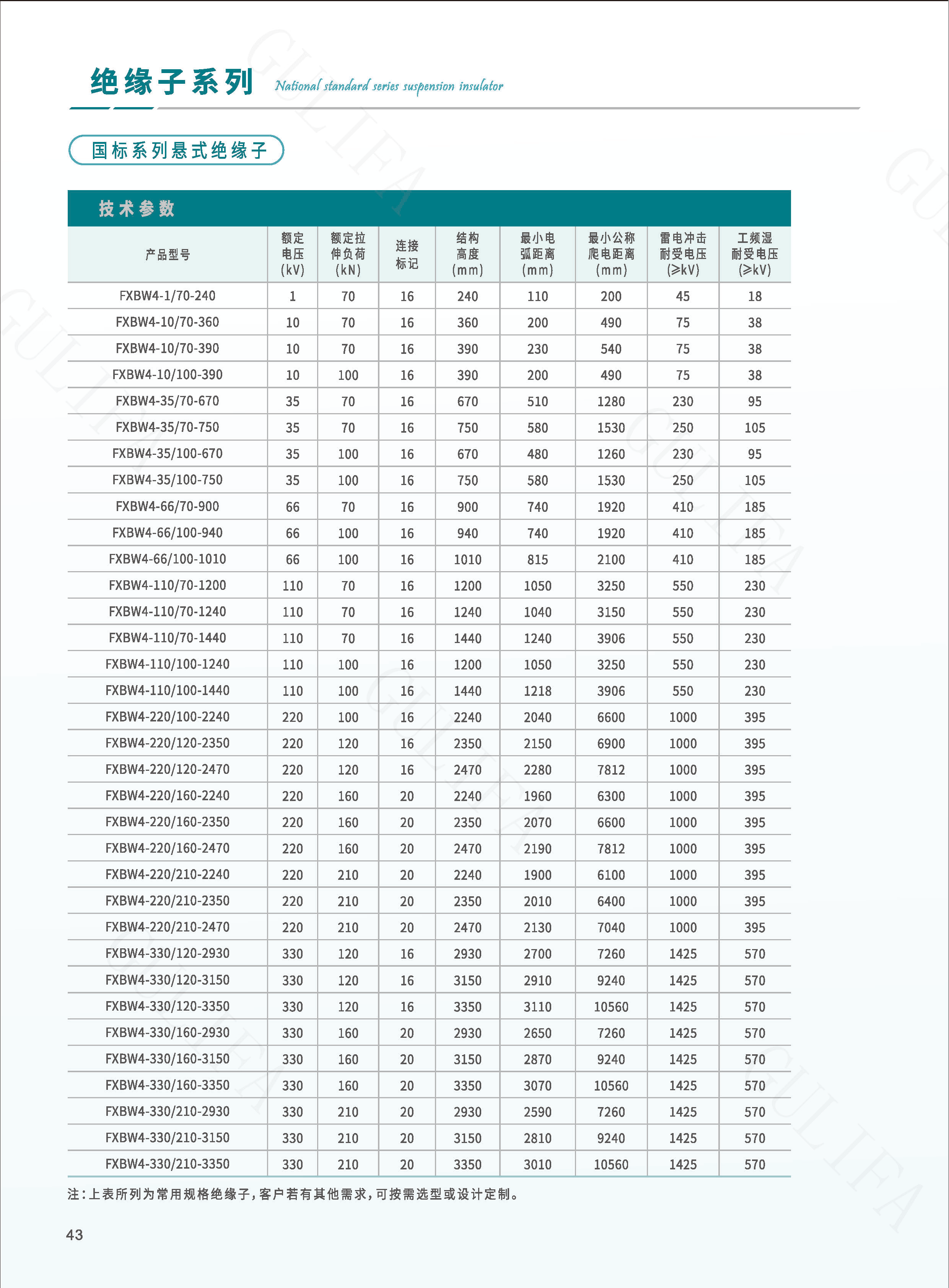 绝缘子系列 National standard series suspension insulator

国标系列悬式绝缘子

技术参数

| 产品型号 | 额定电压(kV) | 额定拉伸负荷(kN) | 连接标记 | 结构高度(mm) | 最小电弧距离(mm) | 最小公称爬电距离(mm) | 雷电冲击耐受电压(≥kV) | 工频湿耐受电压(≥kV) |
|---|---|---|---|---|---|---|---|---|
| FXBW4-1/70-240 | 1 | 70 | 16 | 240 | 110 | 200 | 45 | 18 |
| FXBW4-10/70-360 | 10 | 70 | 16 | 360 | 200 | 490 | 75 | 38 |
| FXBW4-10/70-390 | 10 | 70 | 16 | 390 | 230 | 540 | 75 | 38 |
| FXBW4-10/100-390 | 10 | 100 | 16 | 390 | 200 | 490 | 75 | 38 |
| FXBW4-35/70-670 | 35 | 70 | 16 | 670 | 510 | 1280 | 230 | 95 |
| FXBW4-35/70-750 | 35 | 70 | 16 | 750 | 580 | 1530 | 250 | 105 |
| FXBW4-35/100-670 | 35 | 100 | 16 | 670 | 480 | 1260 | 230 | 95 |
| FXBW4-35/100-750 | 35 | 100 | 16 | 750 | 580 | 1530 | 250 | 105 |
| FXBW4-66/70-900 | 66 | 70 | 16 | 900 | 740 | 1920 | 410 | 185 |
| FXBW4-66/100-940 | 66 | 100 | 16 | 940 | 740 | 1920 | 410 | 185 |
| FXBW4-66/100-1010 | 66 | 100 | 16 | 1010 | 815 | 2100 | 410 | 185 |
| FXBW4-110/70-1200 | 110 | 70 | 16 | 1200 | 1050 | 3250 | 550 | 230 |
| FXBW4-110/70-1240 | 110 | 70 | 16 | 1240 | 1040 | 3150 | 550 | 230 |
| FXBW4-110/70-1440 | 110 | 70 | 16 | 1440 | 1240 | 3906 | 550 | 230 |
| FXBW4-110/100-1240 | 110 | 100 | 16 | 1200 | 1050 | 3250 | 550 | 230 |
| FXBW4-110/100-1440 | 110 | 100 | 16 | 1440 | 1218 | 3906 | 550 | 230 |
| FXBW4-220/100-2240 | 220 | 100 | 16 | 2240 | 2040 | 6600 | 1000 | 395 |
| FXBW4-220/120-2350 | 220 | 120 | 16 | 2350 | 2150 | 6900 | 1000 | 395 |
| FXBW4-220/120-2470 | 220 | 120 | 16 | 2470 | 2280 | 7812 | 1000 | 395 |
| FXBW4-220/160-2240 | 220 | 160 | 20 | 2240 | 1960 | 6300 | 1000 | 395 |
| FXBW4-220/160-2350 | 220 | 160 | 20 | 2350 | 2070 | 6600 | 1000 | 395 |
| FXBW4-220/160-2470 | 220 | 160 | 20 | 2470 | 2190 | 7812 | 1000 | 395 |
| FXBW4-220/210-2240 | 220 | 210 | 20 | 2240 | 1900 | 6100 | 1000 | 395 |
| FXBW4-220/210-2350 | 220 | 210 | 20 | 2350 | 2010 | 6400 | 1000 | 395 |
| FXBW4-220/210-2470 | 220 | 210 | 20 | 2470 | 2130 | 7040 | 1000 | 395 |
| FXBW4-330/120-2930 | 330 | 120 | 16 | 2930 | 2700 | 7260 | 1425 | 570 |
| FXBW4-330/120-3150 | 330 | 120 | 16 | 3150 | 2910 | 9240 | 1425 | 570 |
| FXBW4-330/120-3350 | 330 | 120 | 16 | 3350 | 3110 | 10560 | 1425 | 570 |
| FXBW4-330/160-2930 | 330 | 160 | 20 | 2930 | 2650 | 7260 | 1425 | 570 |
| FXBW4-330/160-3150 | 330 | 160 | 20 | 3150 | 2870 | 9240 | 1425 | 570 |
| FXBW4-330/160-3350 | 330 | 160 | 20 | 3350 | 3070 | 10560 | 1425 | 570 |
| FXBW4-330/210-2930 | 330 | 210 | 20 | 2930 | 2590 | 7260 | 1425 | 570 |
| FXBW4-330/210-3150 | 330 | 210 | 20 | 3150 | 2810 | 9240 | 1425 | 570 |
| FXBW4-330/210-3350 | 330 | 210 | 20 | 3350 | 3010 | 10560 | 1425 | 570 |

注：上表所列为常用规格绝缘子，客户若有其他需求，可按需选型或设计定制。

43